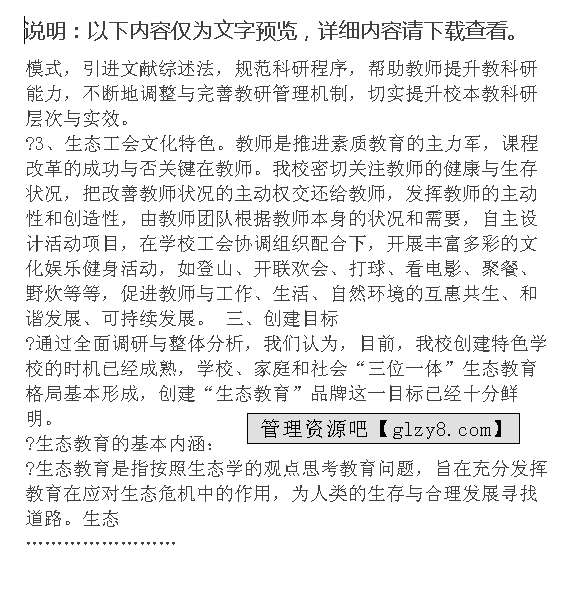 说明：以下内容仅为文字预览，详细内容请下载查看。

模式，引进文献综述法，规范科研程序，帮助教师提升教科研能力，不断地调整与完善教研管理机制，切实提升校本教科研层次与实效。

?3、生态工会文化特色。教师是推进素质教育的主力军，课程改革的成功与否关键在教师。我校密切关注教师的健康与生存状况，把改善教师状况的主动权交还给教师，发挥教师的主动性和创造性，由教师团队根据教师本身的状况和需要，自主设计活动项目，在学校工会协调组织配合下，开展丰富多彩的文化娱乐健身活动，如登山、开联欢会、打球、看电影、聚餐、野炊等等，促进教师与工作、生活、自然环境的互惠共生、和谐发展、可持续发展。 三、创建目标

?通过全面调研与整体分析，我们认为，目前，我校创建特色学校的时机已经成熟，学校、家庭和社会“三位一体”生态教育格局基本形成，创建“生态教育”品牌这一目标已经十分鲜明。

管理资源吧【glzy8.com】

?生态教育的基本内涵：

?生态教育是指按照生态学的观点思考教育问题，旨在充分发挥教育在应对生态危机中的作用，为人类的生存与合理发展寻找道路。生态

……………………